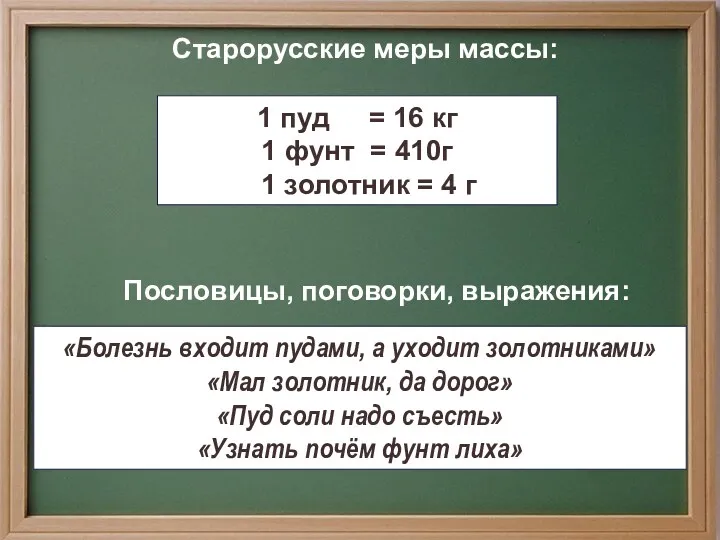 Старорусские меры массы:

1 пуд = 16 кг
1 фунт = 410г
1 золотник = 4 г

Пословицы, поговорки, выражения:

«Болезнь входит пудами, а уходит золотниками»
«Мал золотник, да дорог»
«Пуд соли надо съесть»
«Узнать почём фунт лиха»